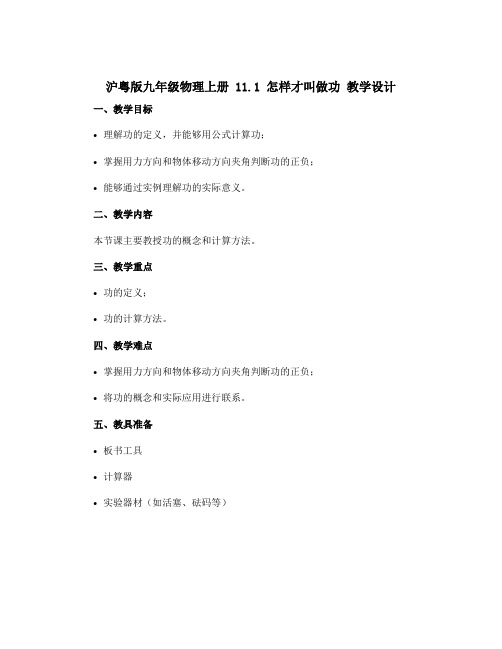 沪粤版九年级物理上册 11.1 怎样才叫做功 教学设计

一、教学目标

• 理解功的定义，并能够用公式计算功；

• 掌握用力方向和物体移动方向夹角判断功的正负；

• 能够通过实例理解功的实际意义。

二、教学内容

本节课主要教授功的概念和计算方法。

三、教学重点

• 功的定义；

• 功的计算方法。

四、教学难点

• 掌握用力方向和物体移动方向夹角判断功的正负；

• 将功的概念和实际应用进行联系。

五、教具准备

• 板书工具

• 计算器

• 实验器材（如活塞、砝码等）